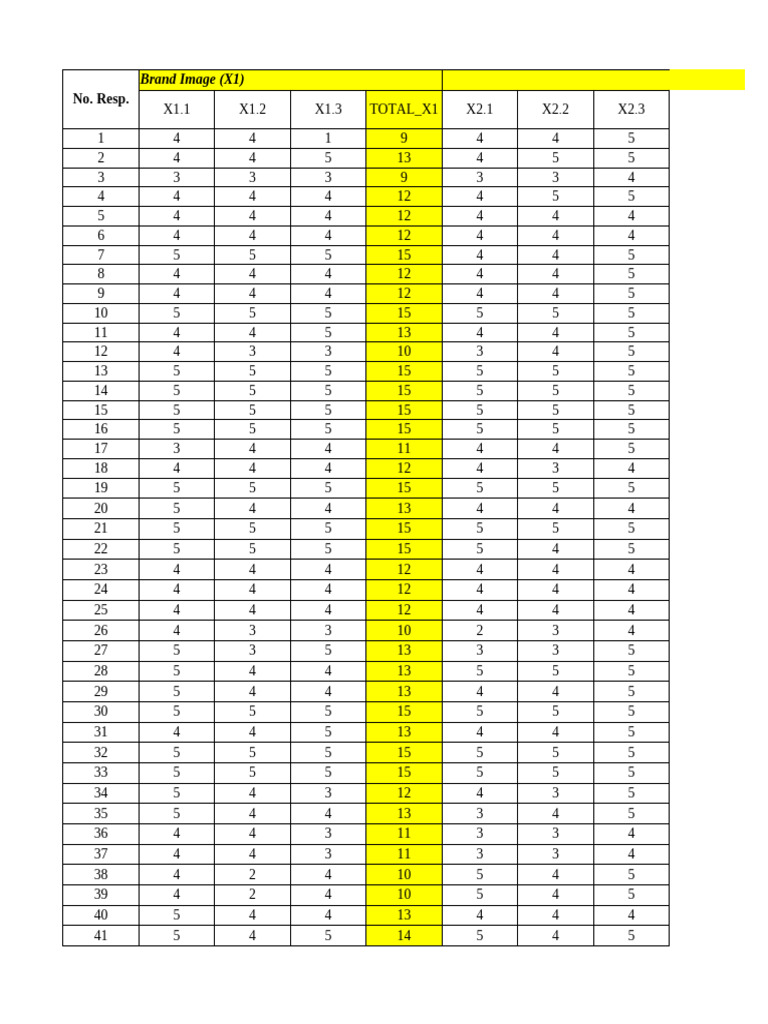 | No. Resp. | Brand Image (X1) | | | | | | |
|---|---|---|---|---|---|---|---|
| | X1.1 | X1.2 | X1.3 | TOTAL_X1 | X2.1 | X2.2 | X2.3 |
| 1 | 4 | 4 | 1 | 9 | 4 | 4 | 5 |
| 2 | 4 | 4 | 5 | 13 | 4 | 5 | 5 |
| 3 | 3 | 3 | 3 | 9 | 3 | 3 | 4 |
| 4 | 4 | 4 | 4 | 12 | 4 | 5 | 5 |
| 5 | 4 | 4 | 4 | 12 | 4 | 4 | 4 |
| 6 | 4 | 4 | 4 | 12 | 4 | 4 | 4 |
| 7 | 5 | 5 | 5 | 15 | 4 | 4 | 5 |
| 8 | 4 | 4 | 4 | 12 | 4 | 4 | 5 |
| 9 | 4 | 4 | 4 | 12 | 4 | 4 | 5 |
| 10 | 5 | 5 | 5 | 15 | 5 | 5 | 5 |
| 11 | 4 | 4 | 5 | 13 | 4 | 4 | 5 |
| 12 | 4 | 3 | 3 | 10 | 3 | 4 | 5 |
| 13 | 5 | 5 | 5 | 15 | 5 | 5 | 5 |
| 14 | 5 | 5 | 5 | 15 | 5 | 5 | 5 |
| 15 | 5 | 5 | 5 | 15 | 5 | 5 | 5 |
| 16 | 5 | 5 | 5 | 15 | 5 | 5 | 5 |
| 17 | 3 | 4 | 4 | 11 | 4 | 4 | 5 |
| 18 | 4 | 4 | 4 | 12 | 4 | 3 | 4 |
| 19 | 5 | 5 | 5 | 15 | 5 | 5 | 5 |
| 20 | 5 | 4 | 4 | 13 | 4 | 4 | 4 |
| 21 | 5 | 5 | 5 | 15 | 5 | 5 | 5 |
| 22 | 5 | 5 | 5 | 15 | 5 | 4 | 5 |
| 23 | 4 | 4 | 4 | 12 | 4 | 4 | 4 |
| 24 | 4 | 4 | 4 | 12 | 4 | 4 | 4 |
| 25 | 4 | 4 | 4 | 12 | 4 | 4 | 4 |
| 26 | 4 | 3 | 3 | 10 | 2 | 3 | 4 |
| 27 | 5 | 3 | 5 | 13 | 3 | 3 | 5 |
| 28 | 5 | 4 | 4 | 13 | 5 | 5 | 5 |
| 29 | 5 | 4 | 4 | 13 | 4 | 4 | 5 |
| 30 | 5 | 5 | 5 | 15 | 5 | 5 | 5 |
| 31 | 4 | 4 | 5 | 13 | 4 | 4 | 5 |
| 32 | 5 | 5 | 5 | 15 | 5 | 5 | 5 |
| 33 | 5 | 5 | 5 | 15 | 5 | 5 | 5 |
| 34 | 5 | 4 | 3 | 12 | 4 | 3 | 5 |
| 35 | 5 | 4 | 4 | 13 | 3 | 4 | 5 |
| 36 | 4 | 4 | 3 | 11 | 3 | 3 | 4 |
| 37 | 4 | 4 | 3 | 11 | 3 | 3 | 4 |
| 38 | 4 | 2 | 4 | 10 | 5 | 4 | 5 |
| 39 | 4 | 2 | 4 | 10 | 5 | 4 | 5 |
| 40 | 5 | 4 | 4 | 13 | 4 | 4 | 4 |
| 41 | 5 | 4 | 5 | 14 | 5 | 4 | 5 |